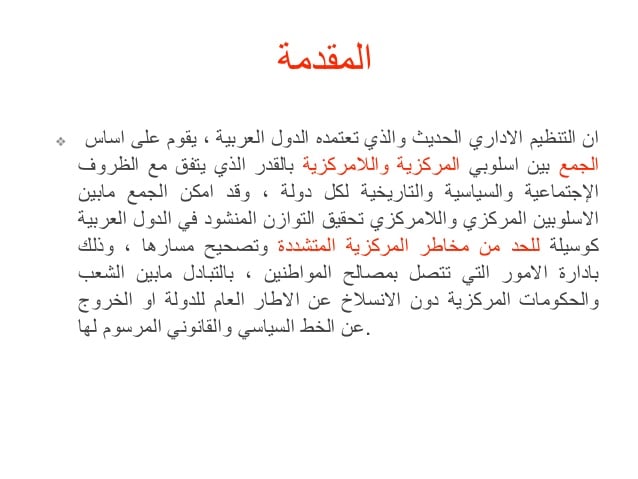 المقدمة

ان التنظيم الاداري الحديث والذي تعتمده الدول العربية ، يقوم على اساس الجمع بين اسلوبي المركزية واللامركزية بالقدر الذي يتفق مع الظروف الإجتماعية والسياسية والتاريخية لكل دولة ، وقد امكن الجمع مابين الاسلوبين المركزي واللامركزي تحقيق التوازن المنشود في الدول العربية كوسيلة للحد من مخاطر المركزية المتشددة وتصحيح مسارها ، وذلك بادارة الامور التي تتصل بمصالح المواطنين ، بالتبادل مابين الشعب والحكومات المركزية دون الانسلاخ عن الاطار العام للدولة او الخروج عن الخط السياسي والقانوني المرسوم لها.